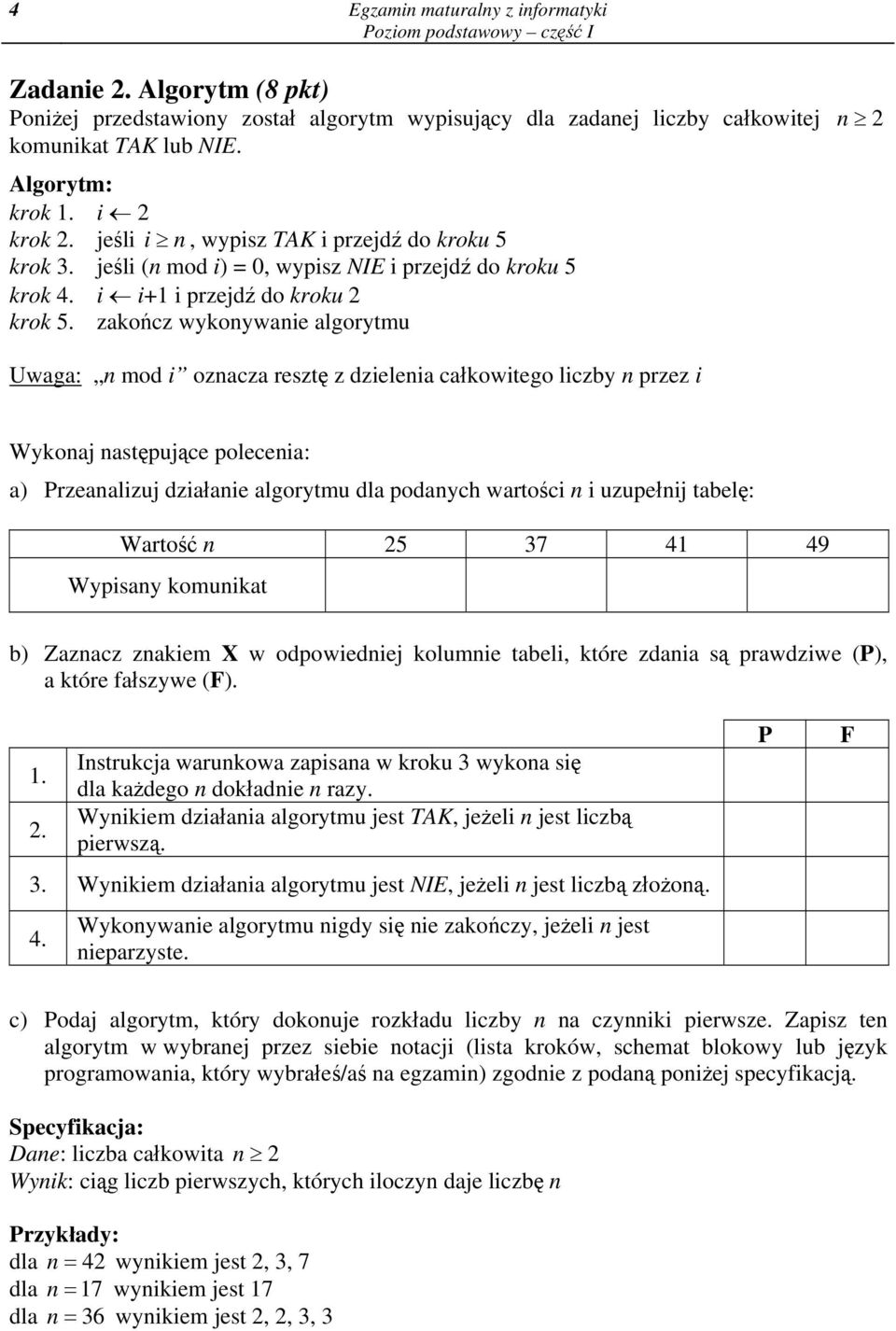 4

Egzamin maturalny z informatyki
Poziom podstawowy – część I

Zadanie 2. Algorytm (8 pkt)
Poniżej przedstawiony został algorytm wypisujący dla zadanej liczby całkowitej $n \geq 2$ komunikat TAK lub NIE.

Algorytm:
krok 1. $i \leftarrow 2$
krok 2. jeśli $i \geq n$, wypisz TAK i przejdź do kroku 5
krok 3. jeśli ($n$ mod $i$) = 0, wypisz NIE i przejdź do kroku 5
krok 4. $i \leftarrow i+1$ i przejdź do kroku 2
krok 5. zakończ wykonywanie algorytmu

Uwaga: „n mod i” oznacza resztę z dzielenia całkowitego liczby n przez i

Wykonaj następujące polecenia:

a) Przeanalizuj działanie algorytmu dla podanych wartości n i uzupełnij tabelę:

| Wartość n | 25 | 37 | 41 | 49 |
|---|---|---|---|---|
| Wypisany komunikat | | | | |

b) Zaznacz znakiem X w odpowiedniej kolumnie tabeli, które zdania są prawdziwe (P), a które fałszywe (F).

| | | P | F |
|---|---|---|---|
| 1. | Instrukcja warunkowa zapisana w kroku 3 wykona się dla każdego n dokładnie n razy. | | |
| 2. | Wynikiem działania algorytmu jest TAK, jeżeli n jest liczbą pierwszą. | | |
| 3. | Wynikiem działania algorytmu jest NIE, jeżeli n jest liczbą złożoną. | | |
| 4. | Wykonywanie algorytmu nigdy się nie zakończy, jeżeli n jest nieparzyste. | | |

c) Podaj algorytm, który dokonuje rozkładu liczby n na czynniki pierwsze. Zapisz ten algorytm w wybranej przez siebie notacji (lista kroków, schemat blokowy lub język programowania, który wybrałeś/aś na egzamin) zgodnie z podaną poniżej specyfikacją.

Specyfikacja:
Dane: liczba całkowita $n \geq 2$
Wynik: ciąg liczb pierwszych, których iloczyn daje liczbę n

Przykłady:
dla $n = 42$ wynikiem jest 2, 3, 7
dla $n = 17$ wynikiem jest 17
dla $n = 36$ wynikiem jest 2, 2, 3, 3